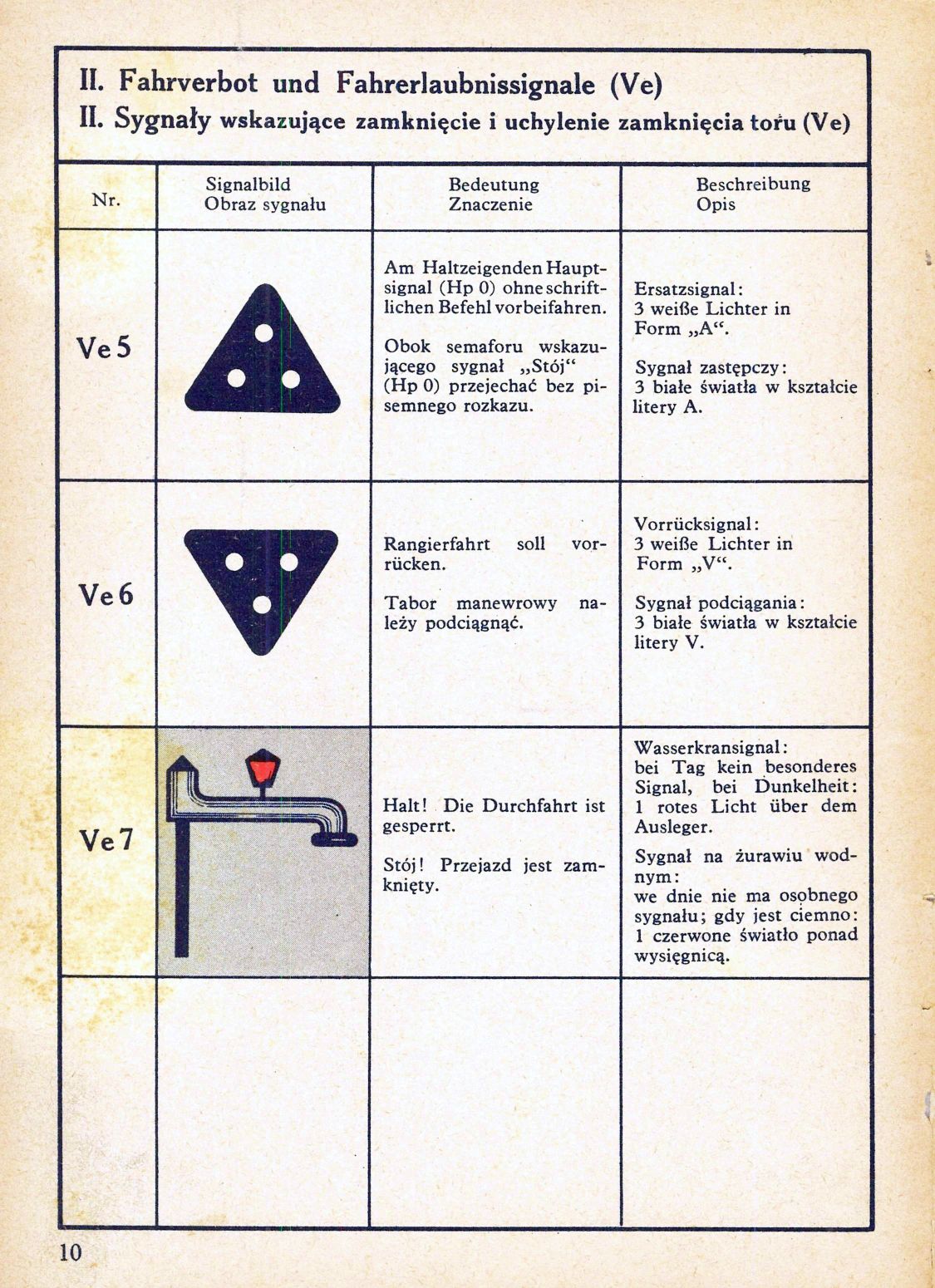 II. Fahrverbot und Fahrerlaubnissignale (Ve)
II. Sygnały wskazujące zamknięcie i uchylenie zamknięcia toru (Ve)

| Nr. | Signalbild Obraz sygnału | Bedeutung Znaczenie | Beschreibung Opis |
|---|---|---|---|
| Ve 5 | | Am Haltzeigenden Hauptsignal (Hp 0) ohne schriftlichen Befehl vorbeifahren. Obok semaforu wskazującego sygnał „Stój“ (Hp 0) przejechać bez pisemnego rozkazu. | Ersatzsignal: 3 weiße Lichter in Form „A“. Sygnał zastępczy: 3 białe światła w kształcie litery A. |
| Ve 6 | | Rangierfahrt soll vorrücken. Tabor manewrowy należy podciągnąć. | Vorrücksignal: 3 weiße Lichter in Form „V“. Sygnał podciągania: 3 białe światła w kształcie litery V. |
| Ve 7 | | Halt! Die Durchfahrt ist gesperrt. Stój! Przejazd jest zamknięty. | Wasserkransignal: bei Tag kein besonderes Signal, bei Dunkelheit: 1 rotes Licht über dem Ausleger. Sygnał na żurawiu wodnym: we dnie nie ma osobnego sygnału; gdy jest ciemno: 1 czerwone światło ponad wysięgnicą. |
| | | | |

10